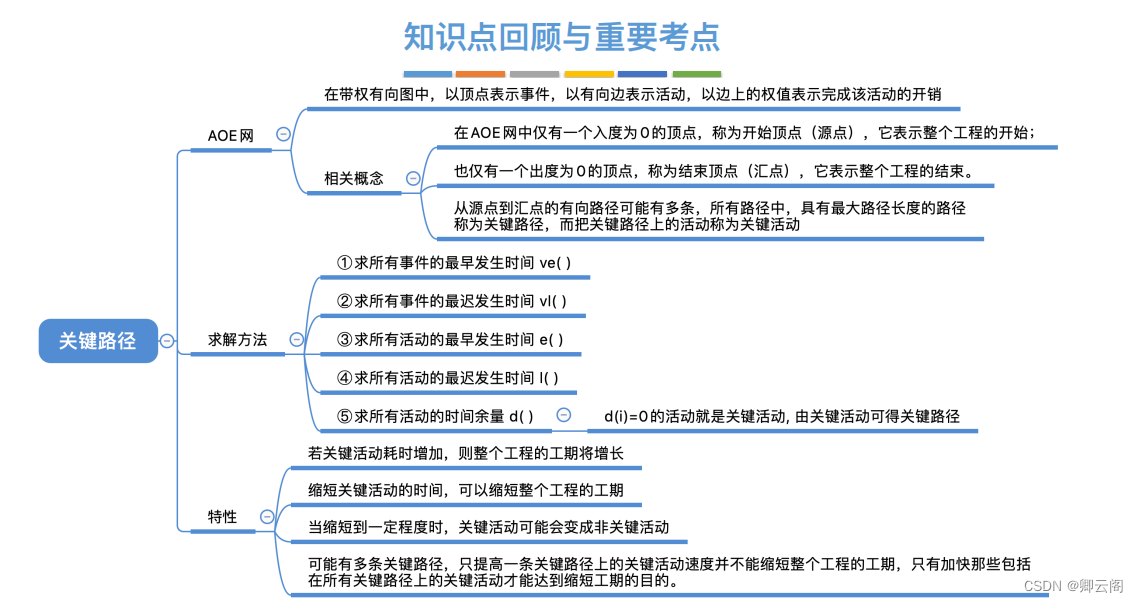 知识点回顾与重要考点

关键路径

AOE网

在带权有向图中，以顶点表示事件，以有向边表示活动，以边上的权值表示完成该活动的开销

相关概念

在AOE网中仅有一个入度为0的顶点，称为开始顶点（源点），它表示整个工程的开始；

也仅有一个出度为0的顶点，称为结束顶点（汇点），它表示整个工程的结束。

从源点到汇点的有向路径可能有多条，所有路径中，具有最大路径长度的路径称为关键路径，而把关键路径上的活动称为关键活动

求解方法

①求所有事件的最早发生时间 ve( )

②求所有事件的最迟发生时间 vl( )

③求所有活动的最早发生时间 e( )

④求所有活动的最迟发生时间 l( )

⑤求所有活动的时间余量 d( )

d(i)=0的活动就是关键活动, 由关键活动可得关键路径

特性

若关键活动耗时增加，则整个工程的工期将增长

缩短关键活动的时间，可以缩短整个工程的工期

当缩短到一定程度时，关键活动可能会变成非关键活动

可能有多条关键路径，只提高一条关键路径上的关键活动速度并不能缩短整个工程的工期，只有加快那些包括在所有关键路径上的关键活动才能达到缩短工期的目的。

CSDN @卿云阁